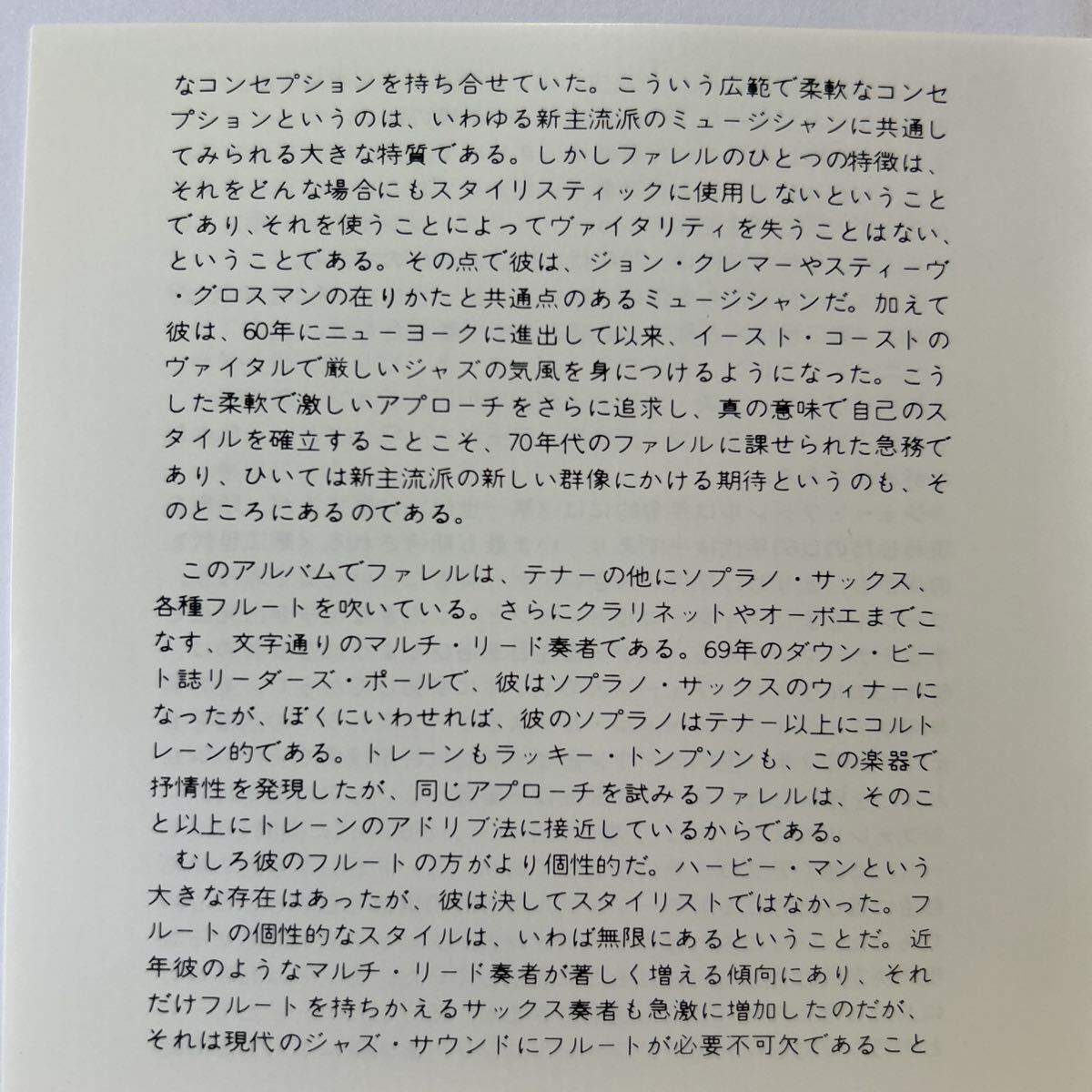 なコンセプションを持ち合せていた。こういう広範で柔軟なコンセプションというのは、いわゆる新主流派のミュージシャンに共通してみられる大きな特質である。しかしファレルのひとつの特徴は、それをどんな場合にもスタイリスティックに使用しないということであり、それを使うことによってヴァイタリティを失うことはない、ということである。その点で彼は、ジョン・クレマーやスティーヴ・グロスマンの在りかたと共通点のあるミュージシャンだ。加えて彼は、60年にニューヨークに進出して以来、イースト・コーストのヴァイタルで厳しいジャズの気風を身につけるようになった。こうした柔軟で激しいアプローチをさらに追求し、真の意味で自己のスタイルを確立することこそ、70年代のファレルに課せられた急務であり、ひいては新主流派の新しい群像にかける期待というのも、そのところにあるのである。

このアルバムでファレルは、テナーの他にソプラノ・サックス、各種フルートを吹いている。さらにクラリネットやオーボエまでこなす、文字通りのマルチ・リード奏者である。69年のダウン・ビート誌リーダーズ・ポールで、彼はソプラノ・サックスのウィナーになったが、ぼくにいわせれば、彼のソプラノはテナー以上にコルトレーン的である。トレーンもラッキー・トンプソンも、この楽器で抒情性を発現したが、同じアプローチを試みるファレルは、そのこと以上にトレーンのアドリブ法に接近しているからである。

むしろ彼のフルートの方がより個性的だ。ハービー・マンという大きな存在はあったが、彼は決してスタイリストではなかった。フルートの個性的なスタイルは、いわば無限にあるということだ。近年彼のようなマルチ・リード奏者が著しく増える傾向にあり、それだけフルートを持ちかえるサックス奏者も急激に増加したのだが、それは現代のジャズ・サウンドにフルートが必要不可欠であること